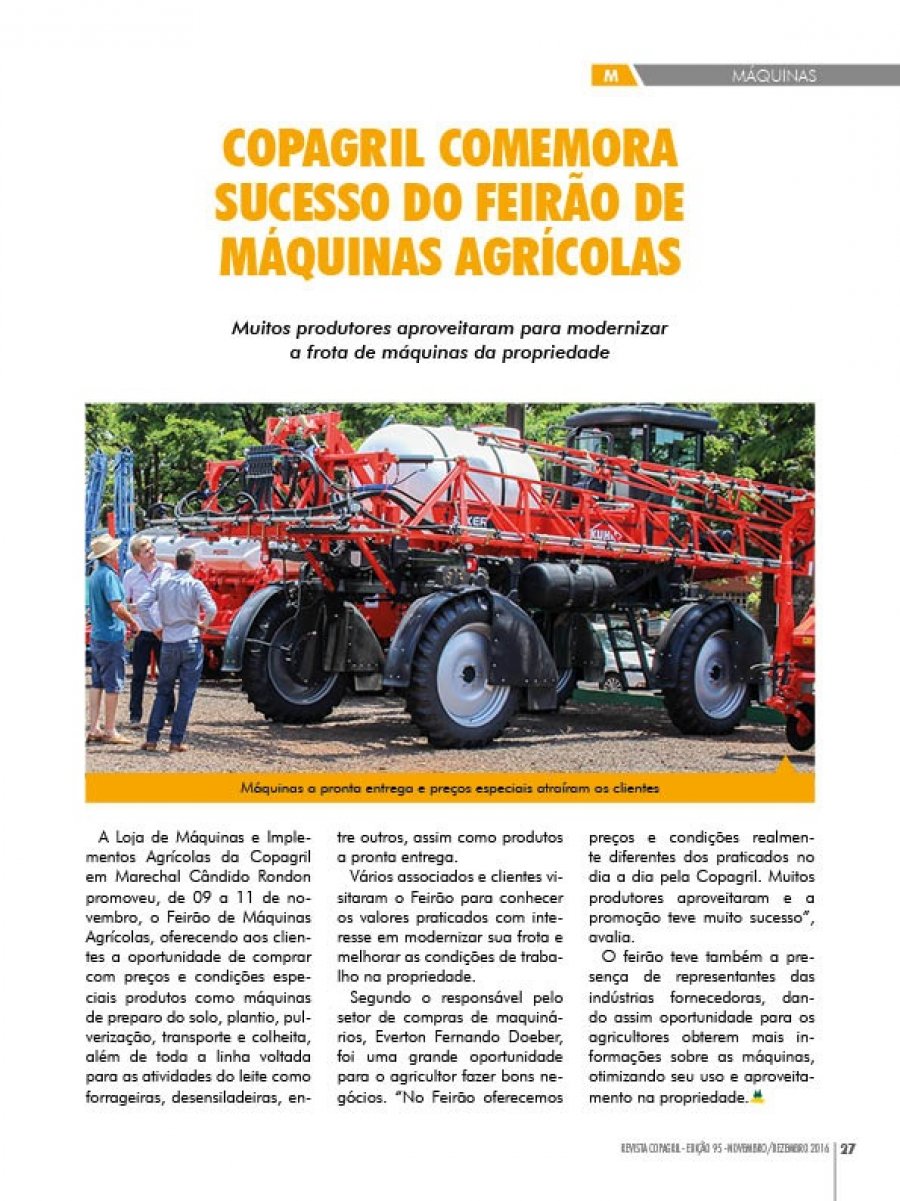 M MÁQUINAS

COPAGRIL COMEMORA SUCESSO DO FEIRÃO DE MÁQUINAS AGRÍCOLAS

Muitos produtores aproveitaram para modernizar a frota de máquinas da propriedade

Máquinas a pronta entrega e preços especiais atraíram os clientes

A Loja de Máquinas e Implementos Agrícolas da Copagril em Marechal Cândido Rondon promoveu, de 09 a 11 de novembro, o Feirão de Máquinas Agrícolas, oferecendo aos clientes a oportunidade de comprar com preços e condições especiais produtos como máquinas de preparo do solo, plantio, pulverização, transporte e colheita, além de toda a linha voltada para as atividades do leite como forrageiras, desensiladeiras, entre outros, assim como produtos a pronta entrega.

Vários associados e clientes visitaram o Feirão para conhecer os valores praticados com interesse em modernizar sua frota e melhorar as condições de trabalho na propriedade.

Segundo o responsável pelo setor de compras de maquinários, Everton Fernando Doeber, foi uma grande oportunidade para o agricultor fazer bons negócios. "No Feirão oferecemos preços e condições realmente diferentes dos praticados no dia a dia pela Copagril. Muitos produtores aproveitaram e a promoção teve muito sucesso", avalia.

O feirão teve também a presença de representantes das indústrias fornecedoras, dando assim oportunidade para os agricultores obterem mais informações sobre as máquinas, otimizando seu uso e aproveitamento na propriedade.

REVISTA COPAGRIL - EDIÇÃO 95 - NOVEMBRO/DEZEMBRO 2016 | 27